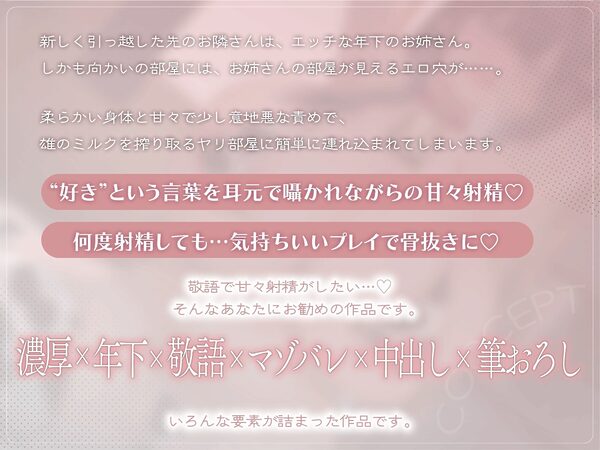 新しく引っ越した先のお隣さんは、エッチな年下のお姉さん。
しかも向かいの部屋には、お姉さんの部屋が見えるエロ穴が……。

柔らかい身体と甘々で少し意地悪な責めで、
雄のミルクを搾り取るヤリ部屋に簡単に連れ込まれてしまいます。

“好き”という言葉を耳元で囁かれながらの甘々射精♡

何度射精しても…気持ちいいプレイで骨抜きに♡

敬語で甘々射精がしたい…♡
そんなあなたにお勧めの作品です。

濃厚×年下×敬語×マゾバレ×中出し×筆おろし

いろんな要素が詰まった作品です。

CONCEPT